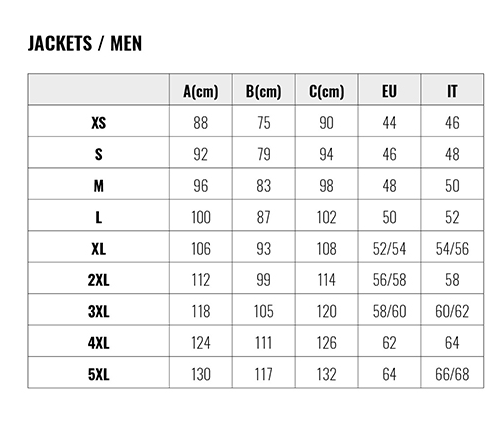 JACKETS / MEN

| | A(cm) | B(cm) | C(cm) | EU | IT |
|---|---|---|---|---|---|
| XS | 88 | 75 | 90 | 44 | 46 |
| S | 92 | 79 | 94 | 46 | 48 |
| M | 96 | 83 | 98 | 48 | 50 |
| L | 100 | 87 | 102 | 50 | 52 |
| XL | 106 | 93 | 108 | 52/54 | 54/56 |
| 2XL | 112 | 99 | 114 | 56/58 | 58 |
| 3XL | 118 | 105 | 120 | 58/60 | 60/62 |
| 4XL | 124 | 111 | 126 | 62 | 64 |
| 5XL | 130 | 117 | 132 | 64 | 66/68 |